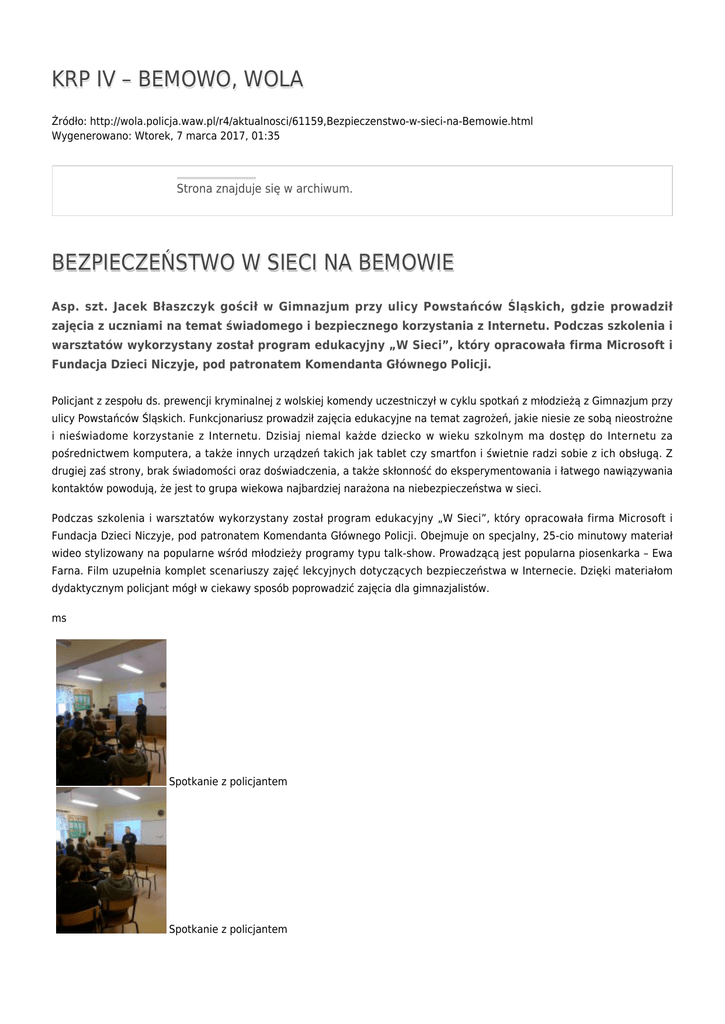 KRP IV – BEMOWO, WOLA

Źródło: http://wola.policja.waw.pl/r4/aktualnosci/61159,Bezpieczenstwo-w-sieci-na-Bemowie.html
Wygenerowano: Wtorek, 7 marca 2017, 01:35

Strona znajduje się w archiwum.

BEZPIECZEŃSTWO W SIECI NA BEMOWIE

Asp. szt. Jacek Błaszczyk gościł w Gimnazjum przy ulicy Powstańców Śląskich, gdzie prowadził zajęcia z uczniami na temat świadomego i bezpiecznego korzystania z Internetu. Podczas szkolenia i warsztatów wykorzystany został program edukacyjny „W Sieci", który opracowała firma Microsoft i Fundacja Dzieci Niczyje, pod patronatem Komendanta Głównego Policji.

Policjant z zespołu ds. prewencji kryminalnej z wolskiej komendy uczestniczył w cyklu spotkań z młodzieżą z Gimnazjum przy ulicy Powstańców Śląskich. Funkcjonariusz prowadził zajęcia edukacyjne na temat zagrożeń, jakie niesie ze sobą nieostrożne i nieświadome korzystanie z Internetu. Dzisiaj niemal każde dziecko w wieku szkolnym ma dostęp do Internetu za pośrednictwem komputera, a także innych urządzeń takich jak tablet czy smartfon i świetnie radzi sobie z ich obsługą. Z drugiej zaś strony, brak świadomości oraz doświadczenia, a także skłonność do eksperymentowania i łatwego nawiązywania kontaktów powodują, że jest to grupa wiekowa najbardziej narażona na niebezpieczeństwa w sieci.

Podczas szkolenia i warsztatów wykorzystany został program edukacyjny „W Sieci", który opracowała firma Microsoft i Fundacja Dzieci Niczyje, pod patronatem Komendanta Głównego Policji. Obejmuje on specjalny, 25-cio minutowy materiał wideo stylizowany na popularne wśród młodzieży programy typu talk-show. Prowadzącą jest popularna piosenkarka – Ewa Farna. Film uzupełnia komplet scenariuszy zajęć lekcyjnych dotyczących bezpieczeństwa w Internecie. Dzięki materiałom dydaktycznym policjant mógł w ciekawy sposób poprowadzić zajęcia dla gimnazjalistów.

ms

Spotkanie z policjantem

Spotkanie z policjantem